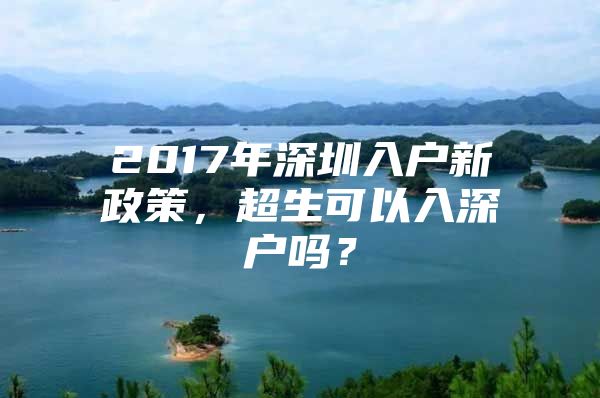 2017年深圳入户新政策，超生可以入深户吗？